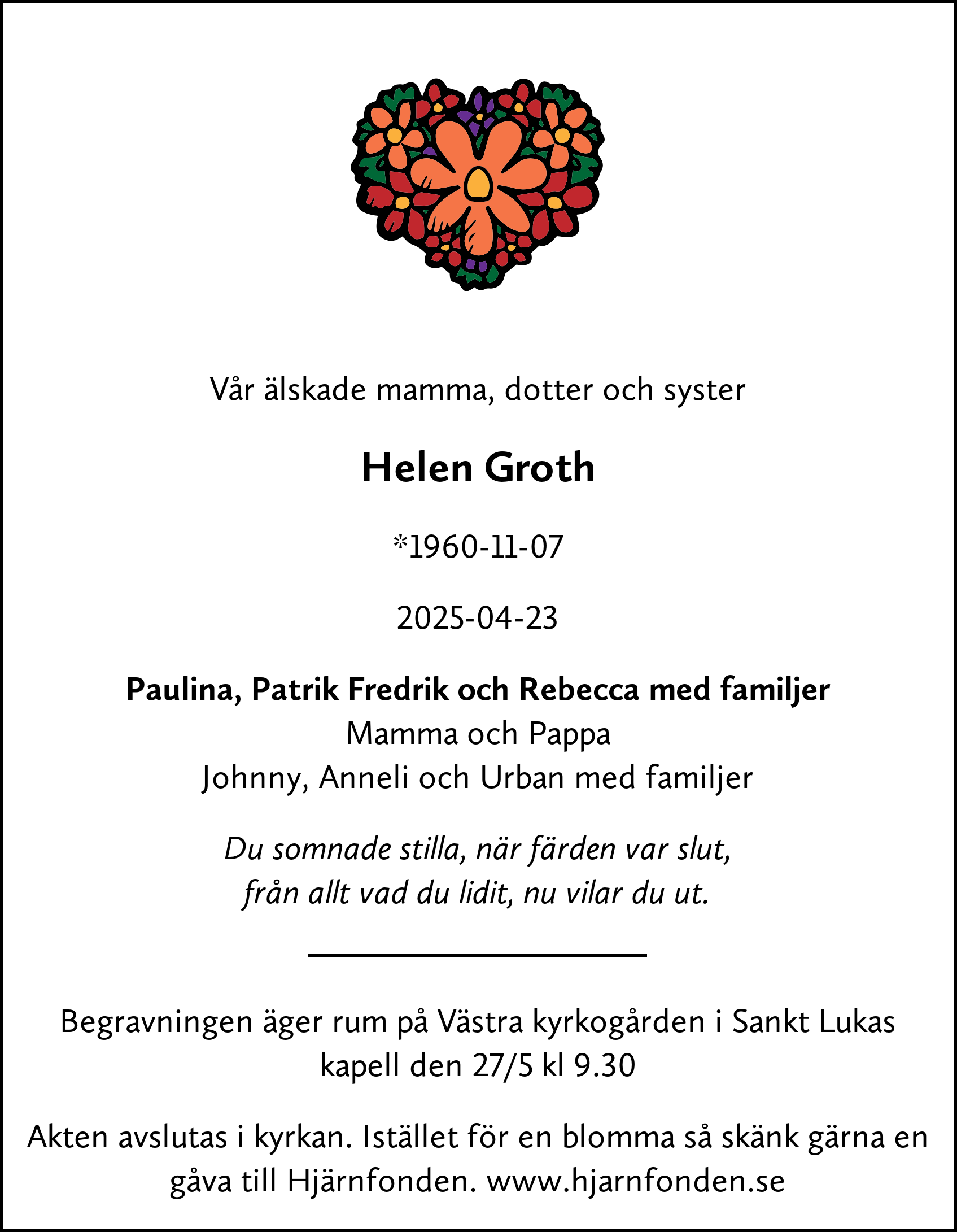 Vår älskade mamma, dotter och syster

Helen Groth

*1960-11-07

2025-04-23

Paulina, Patrik Fredrik och Rebecca med familjer
Mamma och Pappa
Johnny, Anneli och Urban med familjer

Du somnade stilla, när färden var slut,
från allt vad du lidit, nu vilar du ut.

Begravningen äger rum på Västra kyrkogården i Sankt Lukas kapell den 27/5 kl 9.30

Akten avslutas i kyrkan. Istället för en blomma så skänk gärna en gåva till Hjärnfonden. www.hjarnfonden.se